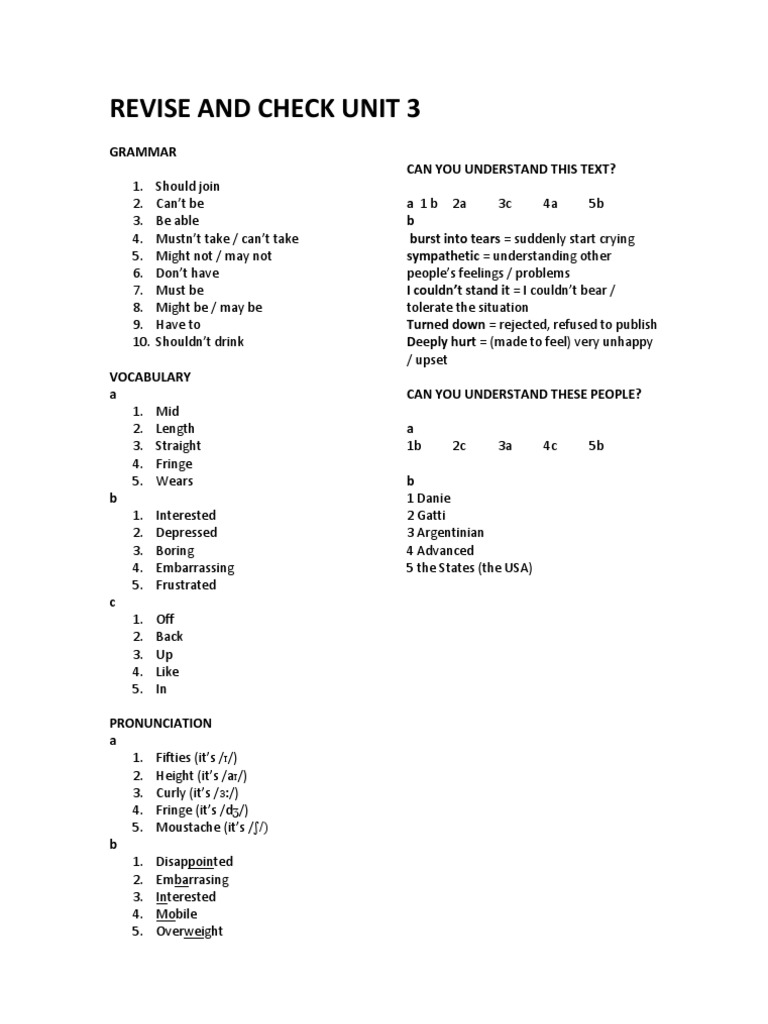 REVISE AND CHECK UNIT 3

GRAMMAR

1. Should join
2. Can't be
3. Be able
4. Mustn't take / can't take
5. Might not / may not
6. Don't have
7. Must be
8. Might be / may be
9. Have to
10. Shouldn't drink

VOCABULARY
a
1. Mid
2. Length
3. Straight
4. Fringe
5. Wears
b
1. Interested
2. Depressed
3. Boring
4. Embarrassing
5. Frustrated
c
1. Off
2. Back
3. Up
4. Like
5. In

PRONUNCIATION
a
1. Fifties (it's /ɪ/)
2. Height (it's /aɪ/)
3. Curly (it's /ɜː/)
4. Fringe (it's /dʒ/)
5. Moustache (it's /ʃ/)
b
1. Disappointed
2. Embarrasing
3. Interested
4. Mobile
5. Overweight

CAN YOU UNDERSTAND THIS TEXT?

a 1 b 2a 3c 4a 5b
b
burst into tears = suddenly start crying
sympathetic = understanding other people's feelings / problems
I couldn't stand it = I couldn't bear / tolerate the situation
Turned down = rejected, refused to publish
Deeply hurt = (made to feel) very unhappy / upset

CAN YOU UNDERSTAND THESE PEOPLE?

a
1b 2c 3a 4c 5b

b
1 Danie
2 Gatti
3 Argentinian
4 Advanced
5 the States (the USA)